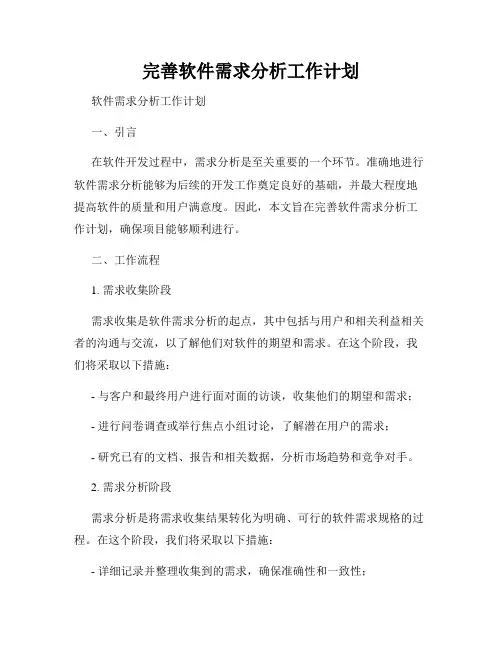 完善软件需求分析工作计划

软件需求分析工作计划

一、引言

在软件开发过程中，需求分析是至关重要的一个环节。准确地进行软件需求分析能够为后续的开发工作奠定良好的基础，并最大程度地提高软件的质量和用户满意度。因此，本文旨在完善软件需求分析工作计划，确保项目能够顺利进行。

二、工作流程

1. 需求收集阶段

需求收集是软件需求分析的起点，其中包括与用户和相关利益相关者的沟通与交流，以了解他们对软件的期望和需求。在这个阶段，我们将采取以下措施：

- 与客户和最终用户进行面对面的访谈，收集他们的期望和需求；

- 进行问卷调查或举行焦点小组讨论，了解潜在用户的需求；

- 研究已有的文档、报告和相关数据，分析市场趋势和竞争对手。

2. 需求分析阶段

需求分析是将需求收集结果转化为明确、可行的软件需求规格的过程。在这个阶段，我们将采取以下措施：

- 详细记录并整理收集到的需求，确保准确性和一致性；